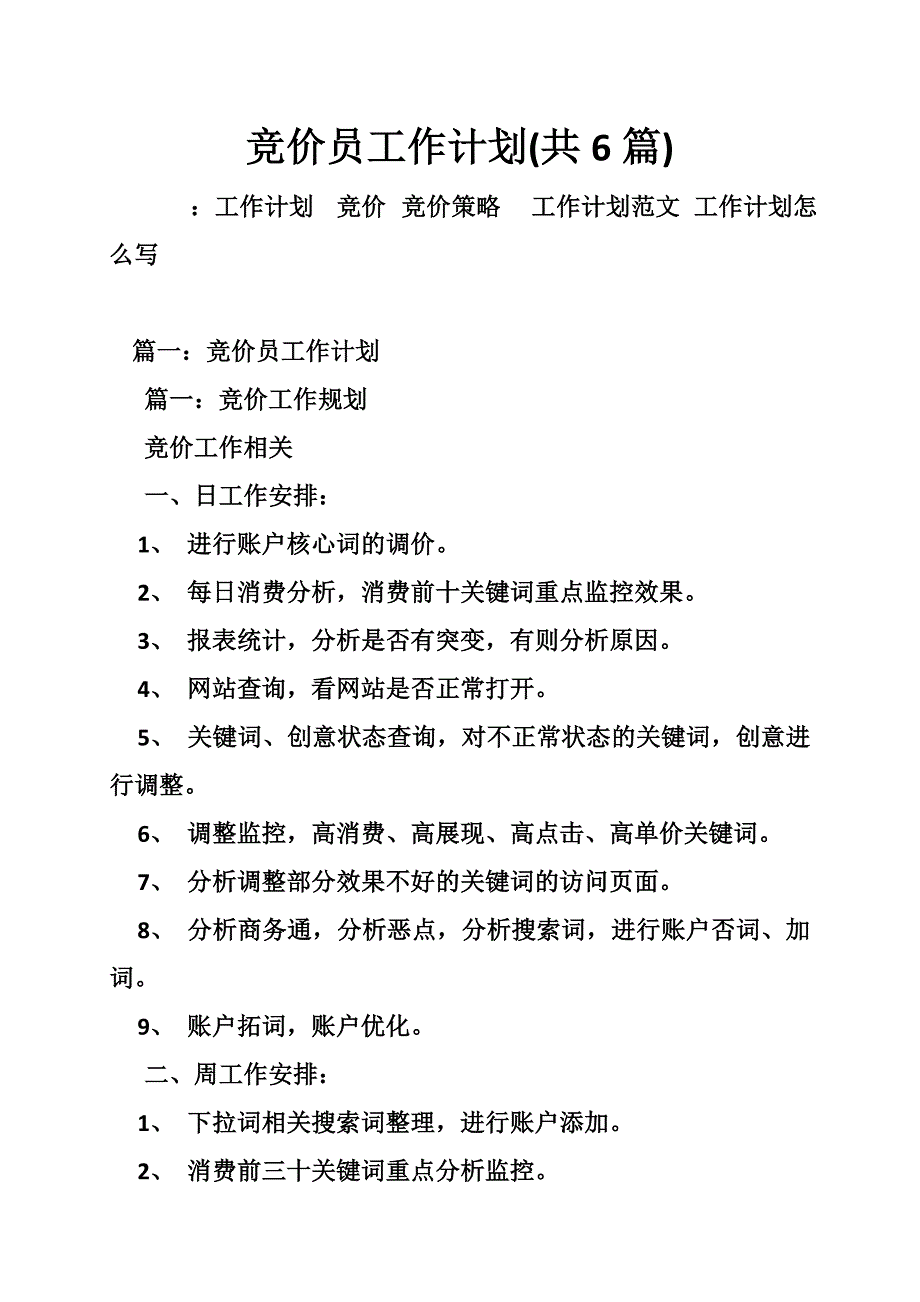 竞价员工作计划(共 6 篇)

：工作计划 竞价 竞价策略 工作计划范文 工作计划怎么写

篇一：竞价员工作计划

篇一：竞价工作规划

竞价工作相关

一、日工作安排：

1、 进行账户核心词的调价。

2、 每日消费分析，消费前十关键词重点监控效果。

3、 报表统计，分析是否有突变，有则分析原因。

4、 网站查询，看网站是否正常打开。

5、 关键词、创意状态查询，对不正常状态的关键词，创意进行调整。

6、 调整监控，高消费、高展现、高点击、高单价关键词。

7、 分析调整部分效果不好的关键词的访问页面。

8、 分析商务通，分析恶点，分析搜索词，进行账户否词、加词。

9、 账户拓词，账户优化。

二、周工作安排：

1、 下拉词相关搜索词整理，进行账户添加。

2、 消费前三十关键词重点分析监控。